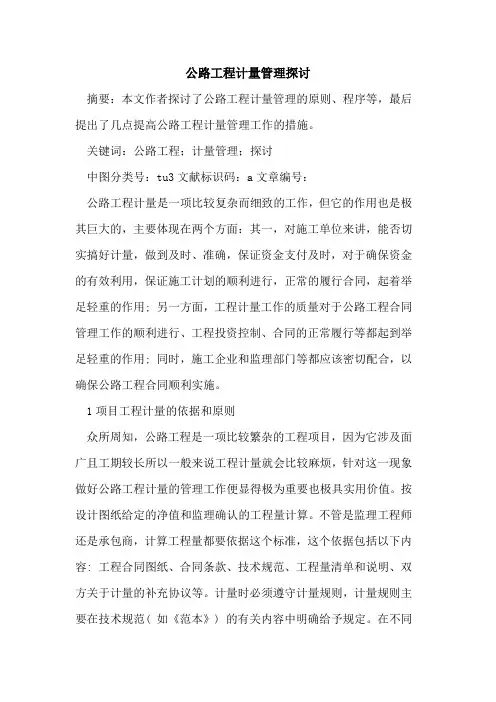 公路工程计量管理探讨

摘要：本文作者探讨了公路工程计量管理的原则、程序等，最后提出了几点提高公路工程计量管理工作的措施。

关键词：公路工程；计量管理；探讨

中图分类号：tu3 文献标识码：a 文章编号：

公路工程计量是一项比较复杂而细致的工作，但它的作用也是极其巨大的，主要体现在两个方面：其一，对施工单位来讲，能否切实搞好计量，做到及时、准确，保证资金支付及时，对于确保资金的有效利用，保证施工计划的顺利进行，正常的履行合同，起着举足轻重的作用；另一方面，工程计量工作的质量对于公路工程合同管理工作的顺利进行、工程投资控制、合同的正常履行等都起到举足轻重的作用；同时，施工企业和监理部门等都应该密切配合，以确保公路工程合同顺利实施。

1 项目工程计量的依据和原则

众所周知，公路工程是一项比较繁杂的工程项目，因为它涉及面广且工期较长所以一般来说工程计量就会比较麻烦，针对这一现象做好公路工程计量的管理工作便显得极为重要也极具实用价值。按设计图纸给定的净值和监理确认的工程量计算。不管是监理工程师还是承包商，计算工程量都要依据这个标准，这个依据包括以下内容：工程合同图纸、合同条款、技术规范、工程量清单和说明、双方关于计量的补充协议等。计量时必须遵守计量规则，计量规则主要在技术规范（如《范本》）的有关内容中明确给予规定。在不同